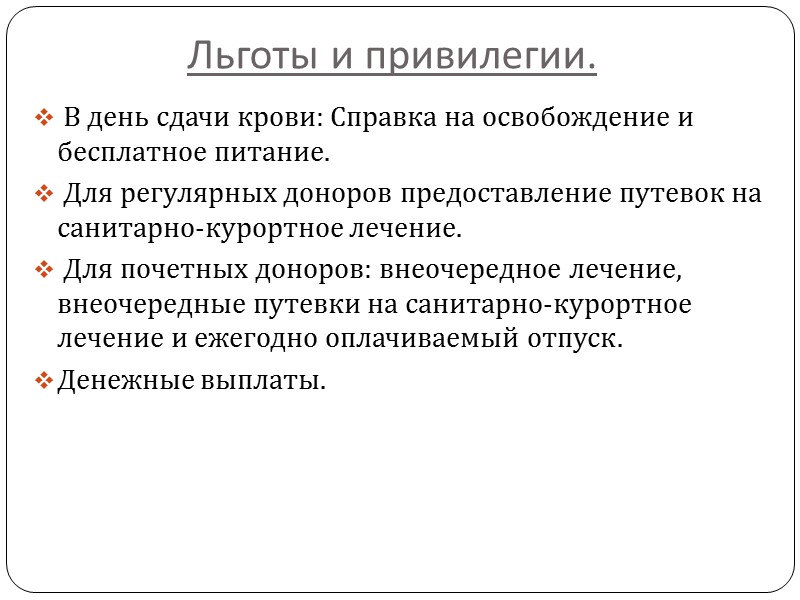 Льготы и привилегии.

❖ В день сдачи крови: Справка на освобождение и бесплатное питание.

❖ Для регулярных доноров предоставление путевок на санитарно-курортное лечение.

❖ Для почетных доноров: внеочередное лечение, внеочередные путевки на санитарно-курортное лечение и ежегодно оплачиваемый отпуск.

❖ Денежные выплаты.